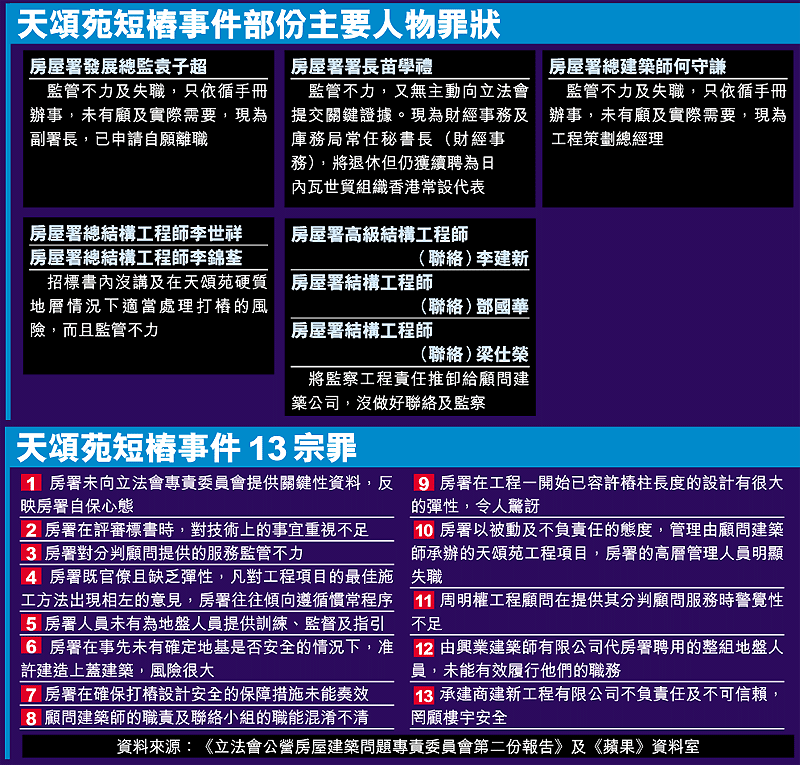 天頌苑短樁事件部份主要人物罪狀

房屋署發展總監袁子超
監管不力及失職，只依循手冊辦事，未有顧及實際需要，現為副署長，已申請自願離職

房屋署署長苗學禮
監管不力，又無主動向立法會提交關鍵證據。現為財經事務及庫務局常任秘書長（財經事務），將退休但仍獲續聘為日內瓦世貿組織香港常設代表

房屋署總建築師何守謙
監管不力及失職，只依循手冊辦事，未有顧及實際需要，現為工程策劃總經理

房屋署總結構工程師李世祥
房屋署總結構工程師李錦荃
招標書內沒講及在天頌苑硬質地層情況下適當處理打樁的風險，而且監管不力

房屋署高級結構工程師（聯絡）李建新
房屋署結構工程師（聯絡）鄧國華
房屋署結構工程師（聯絡）梁仕榮
將監察工程責任推卸給顧問建築公司，沒做好聯絡及監察

天頌苑短樁事件 13 宗罪

1 房署未向立法會專責委員會提供關鍵性資料，反映房署自保心態
2 房署在評審標書時，對技術上的事宜重視不足
3 房署對分判顧問提供的服務監管不力
4 房署既官僚且缺乏彈性，凡對工程項目的最佳施工方法出現相左的意見，房署往往傾向遵循慣常程序
5 房署人員未有為地盤人員提供訓練、監督及指引
6 房署在事先未有確定地基是否安全的情況下，准許建造上蓋建築，風險很大
7 房署在確保打樁設計安全的保障措施未能奏效
8 顧問建築師的職責及聯絡小組的職能混淆不清
9 房署在工程一開始已容許樁柱長度的設計有很大的彈性，令人驚訝
10 房署以被動及不負責任的態度，管理由顧問建築師承辦的天頌苑工程項目，房署的高層管理人員明顯失職
11 周明權工程顧問在提供其分判顧問服務時警覺性不足
12 由興業建築師有限公司代房署聘用的整組地盤人員，未能有效履行他們的職務
13 承建商建新工程有限公司不負責任及不可信賴，罔顧樓宇安全

資料來源：《立法會公營房屋建築問題專責委員會第二份報告》及《蘋果》資料室